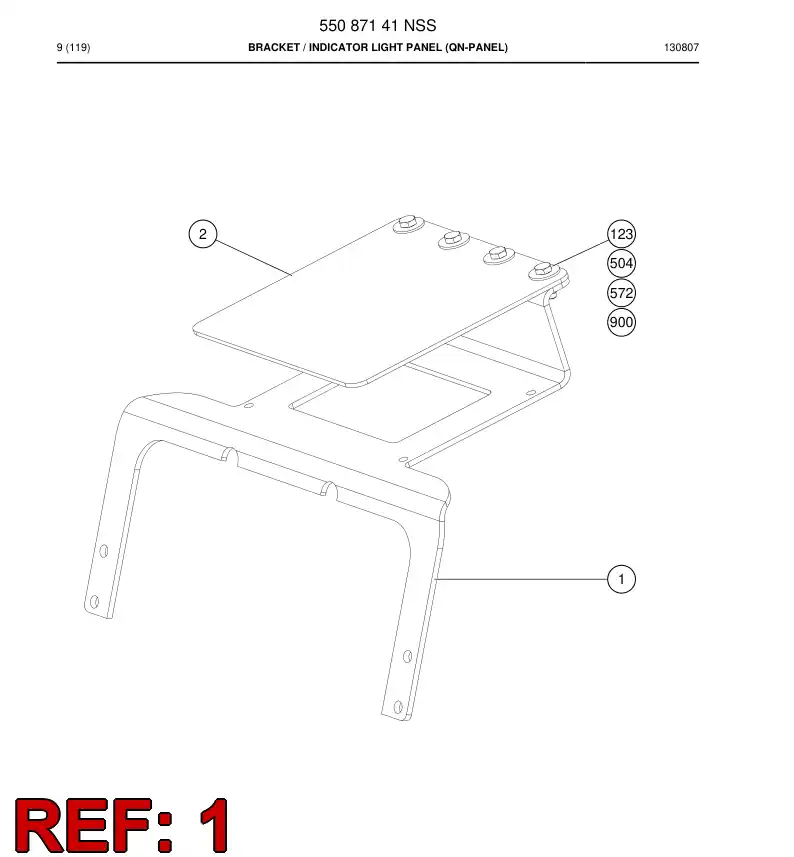 550 871 41 NSS

9 (119)

BRACKET / INDICATOR LIGHT PANEL (QN-PANEL)

130807

2

123

504

572

900

1

REF: 1